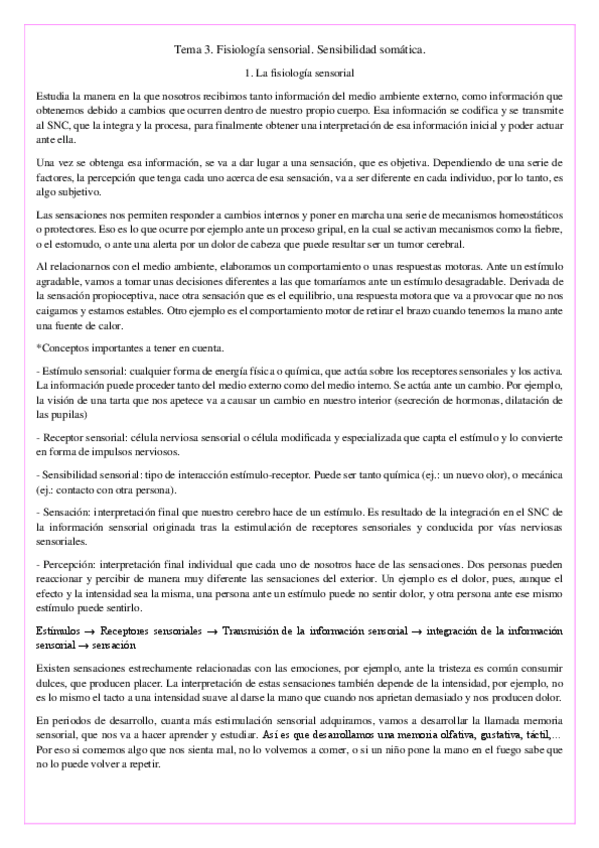 Tema 3. Fisiología sensorial. Sensibilidad somática.

1. La fisiología sensorial

Estudia la manera en la que nosotros recibimos tanto información del medio ambiente externo, como información que obtenemos debido a cambios que ocurren dentro de nuestro propio cuerpo. Esa información se codifica y se transmite al SNC, que la integra y la procesa, para finalmente obtener una interpretación de esa información inicial y poder actuar ante ella.

Una vez se obtenga esa información, se va a dar lugar a una sensación, que es objetiva. Dependiendo de una serie de factores, la percepción que tenga cada uno acerca de esa sensación, va a ser diferente en cada individuo, por lo tanto, es algo subjetivo.

Las sensaciones nos permiten responder a cambios internos y poner en marcha una serie de mecanismos homeostáticos o protectores. Eso es lo que ocurre por ejemplo ante un proceso gripal, en la cual se activan mecanismos como la fiebre, o el estornudo, o ante una alerta por un dolor de cabeza que puede resultar ser un tumor cerebral.

Al relacionarnos con el medio ambiente, elaboramos un comportamiento o unas respuestas motoras. Ante un estímulo agradable, vamos a tomar unas decisiones diferentes a las que tomaríamos ante un estímulo desagradable. Derivada de la sensación propioceptiva, nace otra sensación que es el equilibrio, una respuesta motora que va a provocar que no nos caigamos y estamos estables. Otro ejemplo es el comportamiento motor de retirar el brazo cuando tenemos la mano ante una fuente de calor.

*Conceptos importantes a tener en cuenta.

- Estímulo sensorial: cualquier forma de energía física o química, que actúa sobre los receptores sensoriales y los activa. La información puede proceder tanto del medio externo como del medio interno. Se actúa ante un cambio. Por ejemplo, la visión de una tarta que nos apetece va a causar un cambio en nuestro interior (secreción de hormonas, dilatación de las pupilas)

- Receptor sensorial: célula nerviosa sensorial o célula modificada y especializada que capta el estímulo y lo convierte en forma de impulsos nerviosos.

- Sensibilidad sensorial: tipo de interacción estímulo-receptor. Puede ser tanto química (ej.: un nuevo olor), o mecánica (ej.: contacto con otra persona).

- Sensación: interpretación final que nuestro cerebro hace de un estímulo. Es resultado de la integración en el SNC de la información sensorial originada tras la estimulación de receptores sensoriales y conducida por vías nerviosas sensoriales.

- Percepción: interpretación final individual que cada uno de nosotros hace de las sensaciones. Dos personas pueden reaccionar y percibir de manera muy diferente las sensaciones del exterior. Un ejemplo es el dolor, pues, aunque el efecto y la intensidad sea la misma, una persona ante un estímulo puede no sentir dolor, y otra persona ante ese mismo estímulo puede sentirlo.

Estímulos → Receptores sensoriales → Transmisión de la información sensorial → integración de la información sensorial → sensación

Existen sensaciones estrechamente relacionadas con las emociones, por ejemplo, ante la tristeza es común consumir dulces, que producen placer. La interpretación de estas sensaciones también depende de la intensidad, por ejemplo, no es lo mismo el tacto a una intensidad suave al darse la mano que cuando nos aprietan demasiado y nos producen dolor.

En periodos de desarrollo, cuanta más estimulación sensorial adquiramos, vamos a desarrollar la llamada memoria sensorial, que nos va a hacer aprender y estudiar. Así es que desarrollamos una memoria olfativa, gustativa, táctil,… Por eso si comemos algo que nos sienta mal, no lo volvemos a comer, o si un niño pone la mano en el fuego sabe que no lo puede volver a repetir.